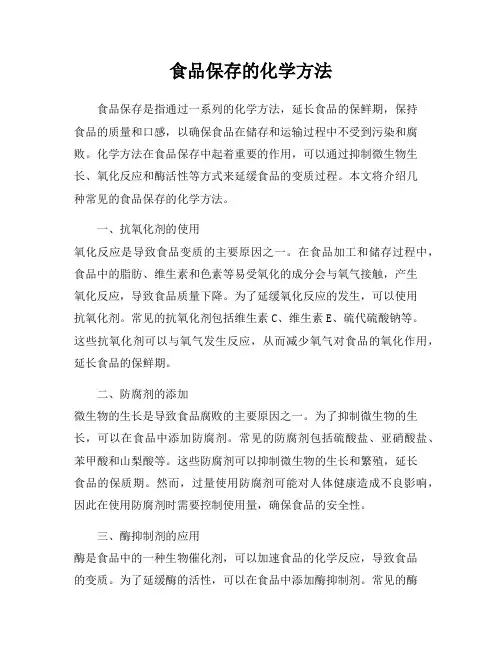 食品保存的化学方法

食品保存是指通过一系列的化学方法，延长食品的保鲜期，保持食品的质量和口感，以确保食品在储存和运输过程中不受到污染和腐败。化学方法在食品保存中起着重要的作用，可以通过抑制微生物生长、氧化反应和酶活性等方式来延缓食品的变质过程。本文将介绍几种常见的食品保存的化学方法。

一、抗氧化剂的使用
氧化反应是导致食品变质的主要原因之一。在食品加工和储存过程中，食品中的脂肪、维生素和色素等易受氧化的成分会与氧气接触，产生氧化反应，导致食品质量下降。为了延缓氧化反应的发生，可以使用抗氧化剂。常见的抗氧化剂包括维生素 C、维生素 E、硫代硫酸钠等。这些抗氧化剂可以与氧气发生反应，从而减少氧气对食品的氧化作用，延长食品的保鲜期。

二、防腐剂的添加
微生物的生长是导致食品腐败的主要原因之一。为了抑制微生物的生长，可以在食品中添加防腐剂。常见的防腐剂包括硫酸盐、亚硝酸盐、苯甲酸和山梨酸等。这些防腐剂可以抑制微生物的生长和繁殖，延长食品的保质期。然而，过量使用防腐剂可能对人体健康造成不良影响，因此在使用防腐剂时需要控制使用量，确保食品的安全性。

三、酶抑制剂的应用
酶是食品中的一种生物催化剂，可以加速食品的化学反应，导致食品的变质。为了延缓酶的活性，可以在食品中添加酶抑制剂。常见的酶